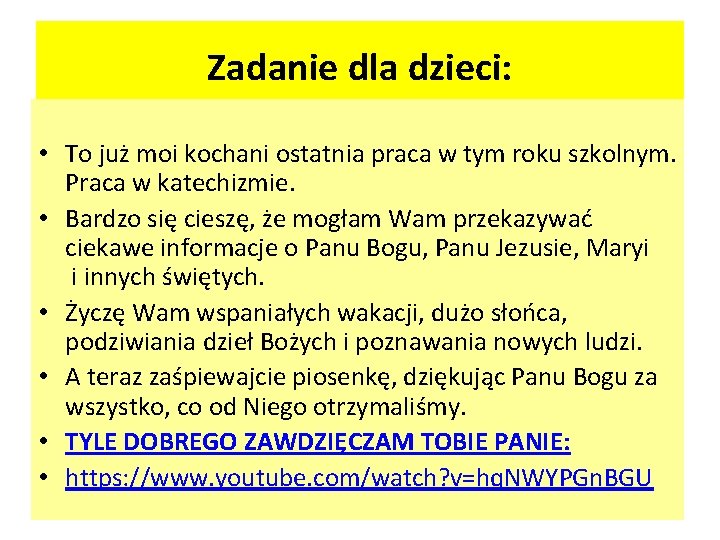 Zadanie dla dzieci:

• To już moi kochani ostatnia praca w tym roku szkolnym. Praca w katechizmie.
• Bardzo się cieszę, że mogłam Wam przekazywać ciekawe informacje o Panu Bogu, Panu Jezusie, Maryi i innych świętych.
• Życzę Wam wspaniałych wakacji, dużo słońca, podziwiania dzieł Bożych i poznawania nowych ludzi.
• A teraz zaśpiewajcie piosenkę, dziękując Panu Bogu za wszystko, co od Niego otrzymaliśmy.
• TYLE DOBREGO ZAWDZIĘCZAM TOBIE PANIE:
• https://www.youtube.com/watch?v=hqNWYPGnBGU